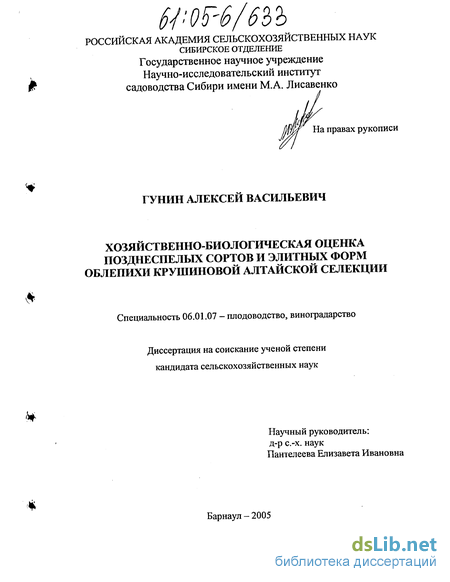 61:05-6/633

РОССИЙСКАЯ АКАДЕМИЯ СЕЛЬСКОХОЗЯЙСТВЕННЫХ НАУК
СИБИРСКОЕ ОТДЕЛЕНИЕ
Государственное научное учреждение
Научно-исследовательский институт
садоводства Сибири имени М.А. Лисавенко

На правах рукописи

ГУНИН АЛЕКСЕЙ ВАСИЛЬЕВИЧ

ХОЗЯЙСТВЕННО-БИОЛОГИЧЕСКАЯ ОЦЕНКА
ПОЗДНЕСПЕЛЫХ СОРТОВ И ЭЛИТНЫХ ФОРМ
ОБЛЕПИХИ КРУШИНОВОЙ АЛТАЙСКОЙ СЕЛЕКЦИИ

Специальность 06.01.07 – плодоводство, виноградарство

Диссертация на соискание ученой степени
кандидата сельскохозяйственных наук

Научный руководитель:
д-р с.-х. наук
Пантелеева Елизавета Ивановна

Барнаул – 2005

dsLib.net
библиотека диссертаций